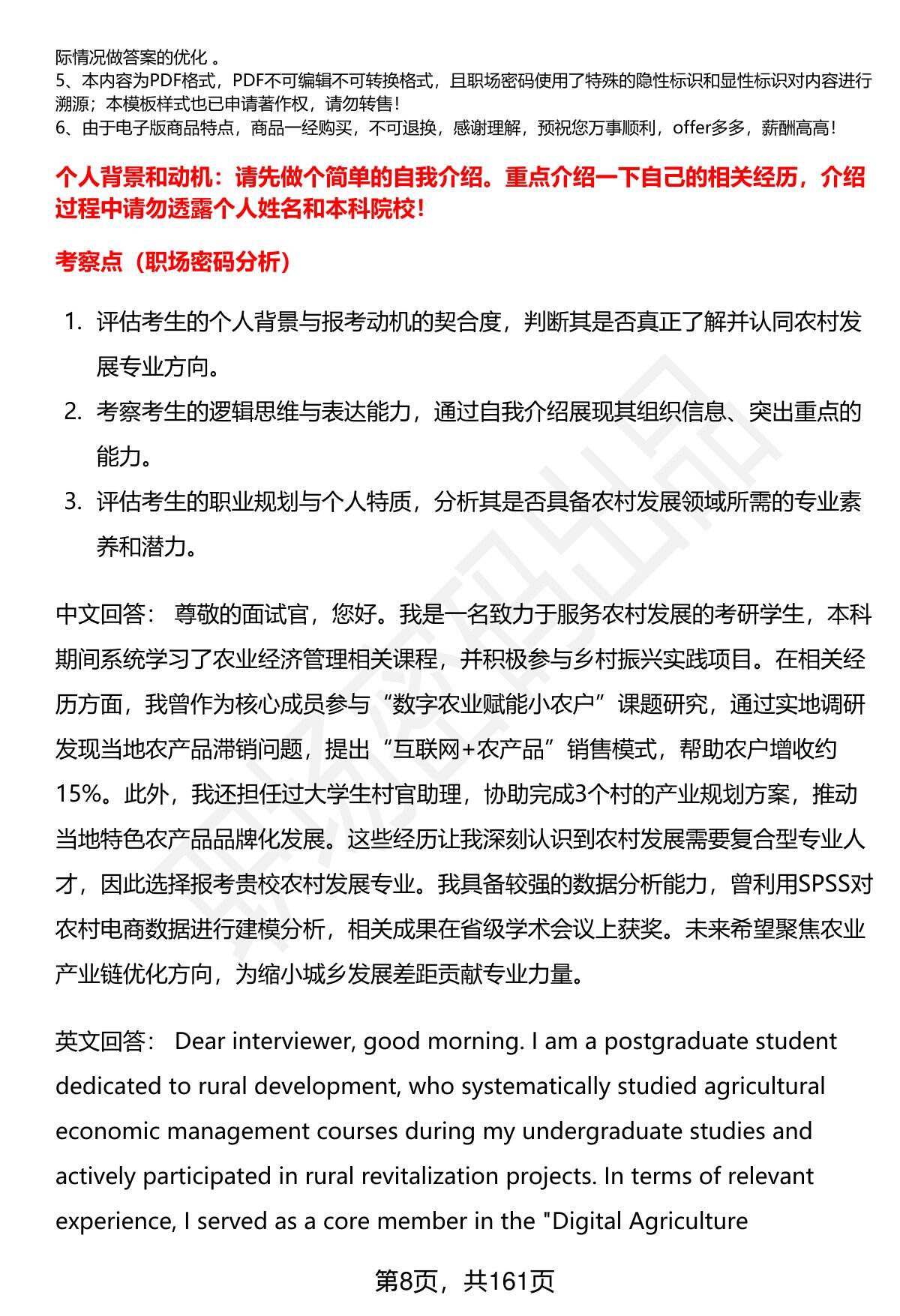 际情况做答案的优化 。
5、本内容为PDF格式，PDF不可编辑不可转换格式，且职场密码使用了特殊的隐性标识和显性标识对内容进行溯源；本模板样式也已申请著作权，请勿转售！
6、由于电子版商品特点，商品一经购买，不可退换，感谢理解，预祝您万事顺利，offer多多，薪酬高高！

个人背景和动机：请先做个简单的自我介绍。重点介绍一下自己的相关经历，介绍过程中请勿透露个人姓名和本科院校！

考察点（职场密码分析）

1. 评估考生的个人背景与报考动机的契合度，判断其是否真正了解并认同农村发展专业方向。
2. 考察考生的逻辑思维与表达能力，通过自我介绍展现其组织信息、突出重点的能力。
3. 评估考生的职业规划与个人特质，分析其是否具备农村发展领域所需的专业素养和潜力。

中文回答： 尊敬的面试官，您好。我是一名致力于服务农村发展的考研学生，本科期间系统学习了农业经济管理相关课程，并积极参与乡村振兴实践项目。在相关经历方面，我曾作为核心成员参与“数字农业赋能小农户”课题研究，通过实地调研发现当地农产品滞销问题，提出“互联网+农产品”销售模式，帮助农户增收约15%。此外，我还担任过大学生村官助理，协助完成3个村的产业规划方案，推动当地特色农产品品牌化发展。这些经历让我深刻认识到农村发展需要复合型专业人才，因此选择报考贵校农村发展专业。我具备较强的数据分析能力，曾利用SPSS对农村电商数据进行建模分析，相关成果在省级学术会议上获奖。未来希望聚焦农业产业链优化方向，为缩小城乡发展差距贡献专业力量。

英文回答： Dear interviewer, good morning. I am a postgraduate student dedicated to rural development, who systematically studied agricultural economic management courses during my undergraduate studies and actively participated in rural revitalization projects. In terms of relevant experience, I served as a core member in the "Digital Agriculture

第8页，共161页